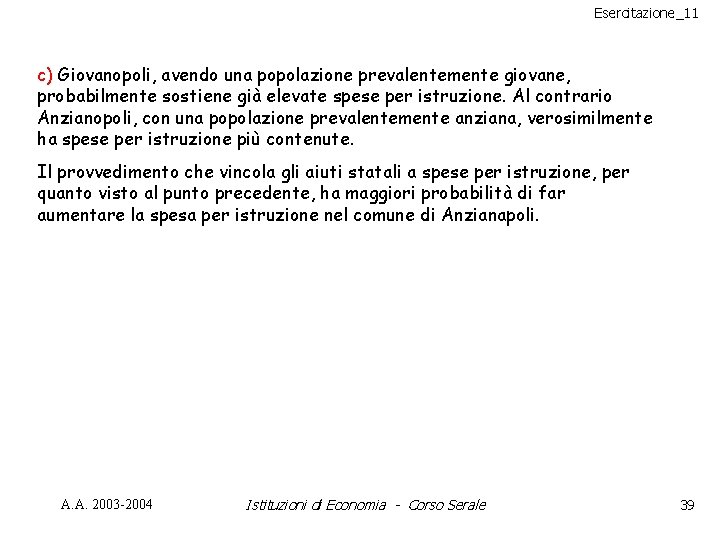 Esercitazione_11

c) Giovanopoli, avendo una popolazione prevalentemente giovane, probabilmente sostiene già elevate spese per istruzione. Al contrario Anzianopoli, con una popolazione prevalentemente anziana, verosimilmente ha spese per istruzione più contenute.

Il provvedimento che vincola gli aiuti statali a spese per istruzione, per quanto visto al punto precedente, ha maggiori probabilità di far aumentare la spesa per istruzione nel comune di Anzianapoli.

A.A. 2003-2004

Istituzioni di Economia - Corso Serale

39